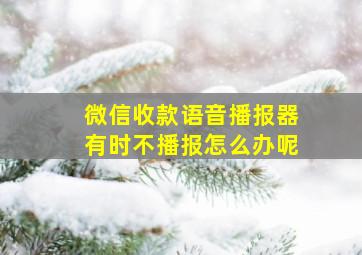 微信收款语音播报器
有时不播报怎么办呢